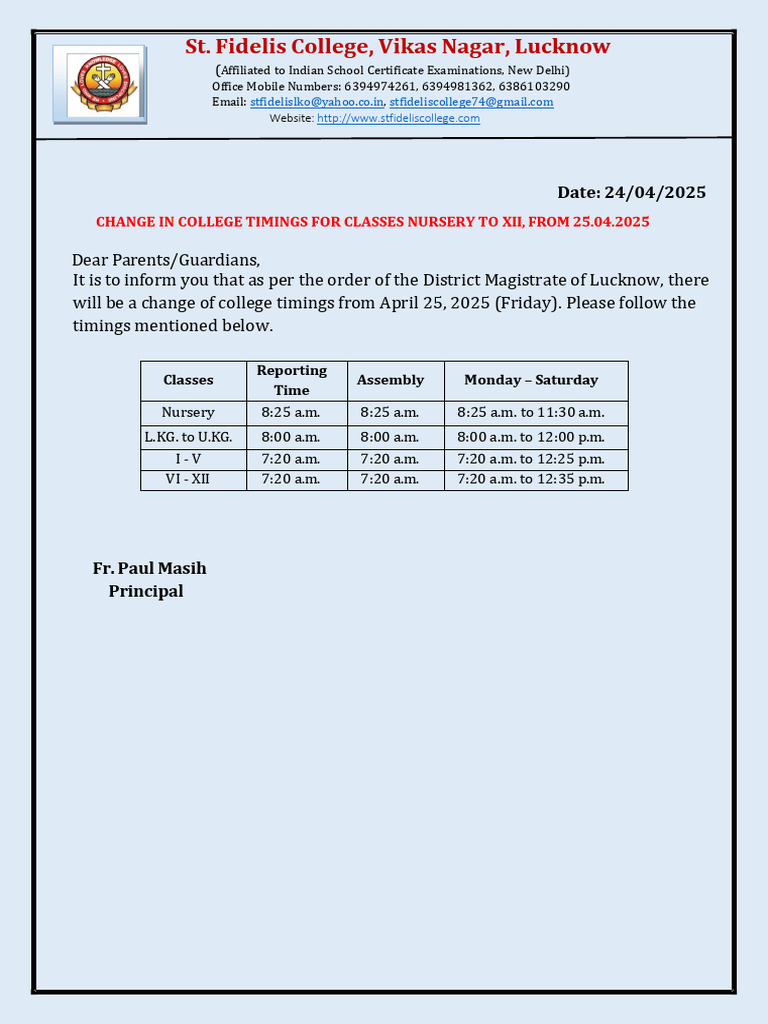 St. Fidelis College, Vikas Nagar, Lucknow
(Affiliated to Indian School Certificate Examinations, New Delhi)
Office Mobile Numbers: 6394974261, 6394981362, 6386103290
Email: stfidelislko@yahoo.co.in, stfideliscollege74@gmail.com
Website: http://www.stfideliscollege.com

Date: 24/04/2025

CHANGE IN COLLEGE TIMINGS FOR CLASSES NURSERY TO XII, FROM 25.04.2025

Dear Parents/Guardians,
It is to inform you that as per the order of the District Magistrate of Lucknow, there will be a change of college timings from April 25, 2025 (Friday). Please follow the timings mentioned below.

| Classes | Reporting Time | Assembly | Monday – Saturday |
|---|---|---|---|
| Nursery | 8:25 a.m. | 8:25 a.m. | 8:25 a.m. to 11:30 a.m. |
| L.KG. to U.KG. | 8:00 a.m. | 8:00 a.m. | 8:00 a.m. to 12:00 p.m. |
| I - V | 7:20 a.m. | 7:20 a.m. | 7:20 a.m. to 12:25 p.m. |
| VI - XII | 7:20 a.m. | 7:20 a.m. | 7:20 a.m. to 12:35 p.m. |

Fr. Paul Masih
Principal